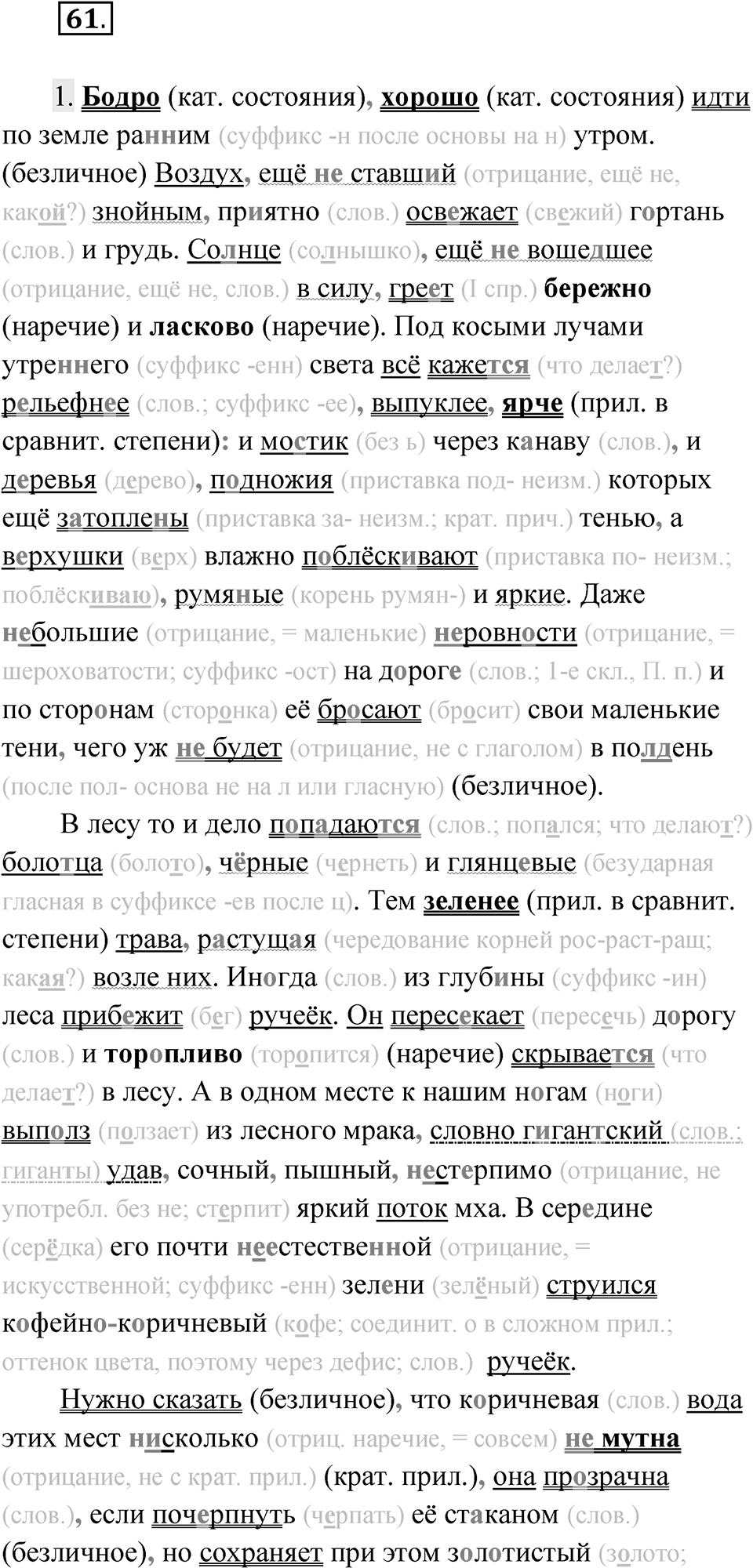 61.

1. Бодро (кат. состояния), хорошо (кат. состояния) идти по земле ранним (суффикс -н после основы на н) утром. (безличное) Воздух, ещё не ставший (отрицание, ещё не, какой?) знойным, приятно (слов.) освежает (свежий) гортань (слов.) и грудь. Солнце (солнышко), ещё не вошедшее (отрицание, ещё не, слов.) в силу, греет (I спр.) бережно (наречие) и ласково (наречие). Под косыми лучами утреннего (суффикс -енн) света всё кажется (что делает?) рельефнее (слов.; суффикс -ее), выпуклее, ярче (прил. в сравнит. степени): и мостик (без ь) через канаву (слов.), и деревья (дерево), подножия (приставка под- неизм.) которых ещё затоплены (приставка за- неизм.; крат. прич.) тенью, а верхушки (верх) влажно поблёскивают (приставка по- неизм.; поблёскиваю), румяные (корень румян-) и яркие. Даже небольшие (отрицание, = маленькие) неровности (отрицание, = шероховатости; суффикс -ост) на дороге (слов.; 1-е скл., П. п.) и по сторонам (сторонка) её бросают (бросит) свои маленькие тени, чего уж не будет (отрицание, не с глаголом) в полдень (после пол- основа не на л или гласную) (безличное).

В лесу то и дело попадаются (слов.; попался; что делают?) болотца (болото), чёрные (чернеть) и глянцевые (безударная гласная в суффиксе -ев после ц). Тем зеленее (прил. в сравнит. степени) трава, растущая (чередование корней рос-раст-ращ; какая?) возле них. Иногда (слов.) из глубины (суффикс -ин) леса прибежит (бег) ручеёк. Он пересекает (пересечь) дорогу (слов.) и торопливо (торопится) (наречие) скрывается (что делает?) в лесу. А в одном месте к нашим ногам (ноги) выполз (ползает) из лесного мрака, словно гигантский (слов.; гиганты) удав, сочный, пышный, нестерпимо (отрицание, не употребл. без не; стерпит) яркий поток мха. В середине (серёдка) его почти неестественной (отрицание, = искусственной; суффикс -енн) зелени (зелёный) струился кофейно-коричневый (кофе; соединит. о в сложном прил.; оттенок цвета, поэтому через дефис; слов.) ручеёк.

Нужно сказать (безличное), что коричневая (слов.) вода этих мест нисколько (отриц. наречие, = совсем) не мутна (отрицание, не с крат. прил.) (крат. прил.), она прозрачна (слов.), если почерпнуть (черпать) её стаканом (слов.) (безличное), но сохраняет при этом золотистый (золото;